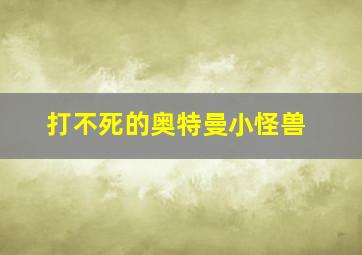 打不死的奥特曼小怪兽